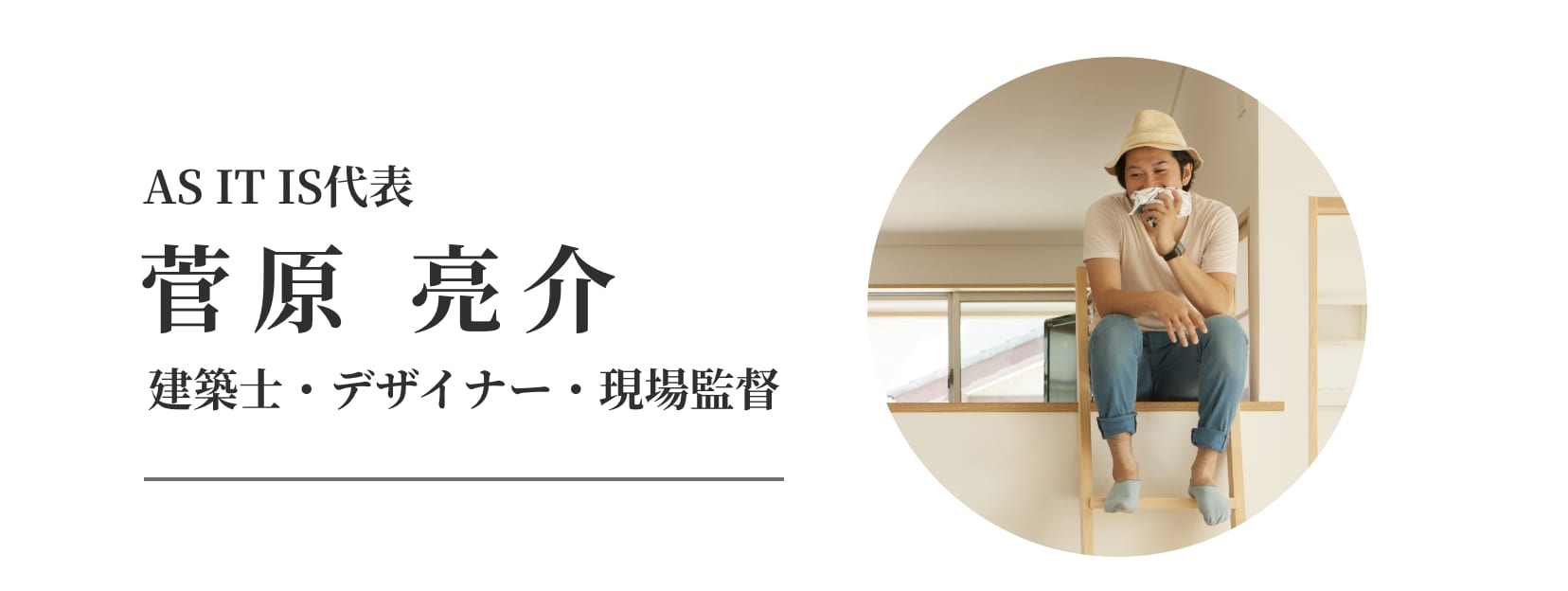 AS IT IS代表

菅原 亮介

建築士・デザイナー・現場監督